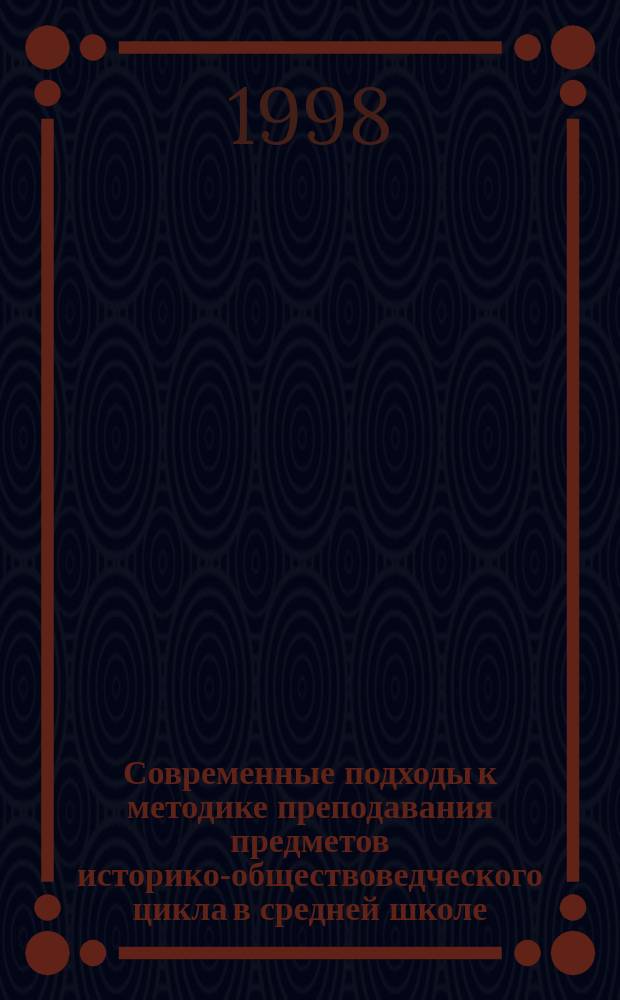 1998

Современные подходы к методике преподавания предметов историко-обществоведческого цикла в средней школе